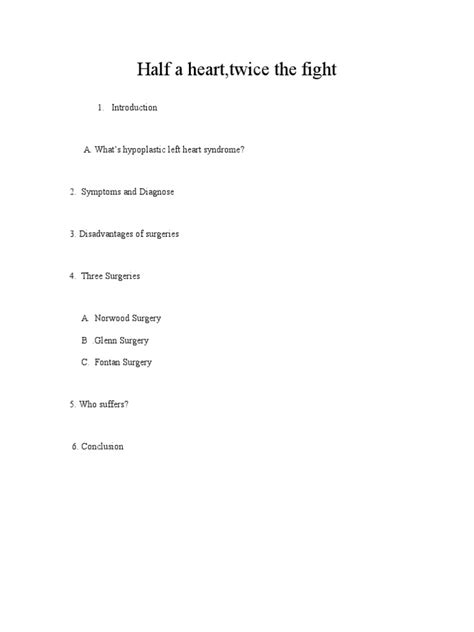 Half a heart,twice the fight

1. Introduction

A. What's hypoplastic left heart syndrome?

2. Symptoms and Diagnose

3. Disadvantages of surgeries

4. Three Surgeries

A. Norwood Surgery

B .Glenn Surgery

C. Fontan Surgery

5. Who suffers?

6. Conclusion